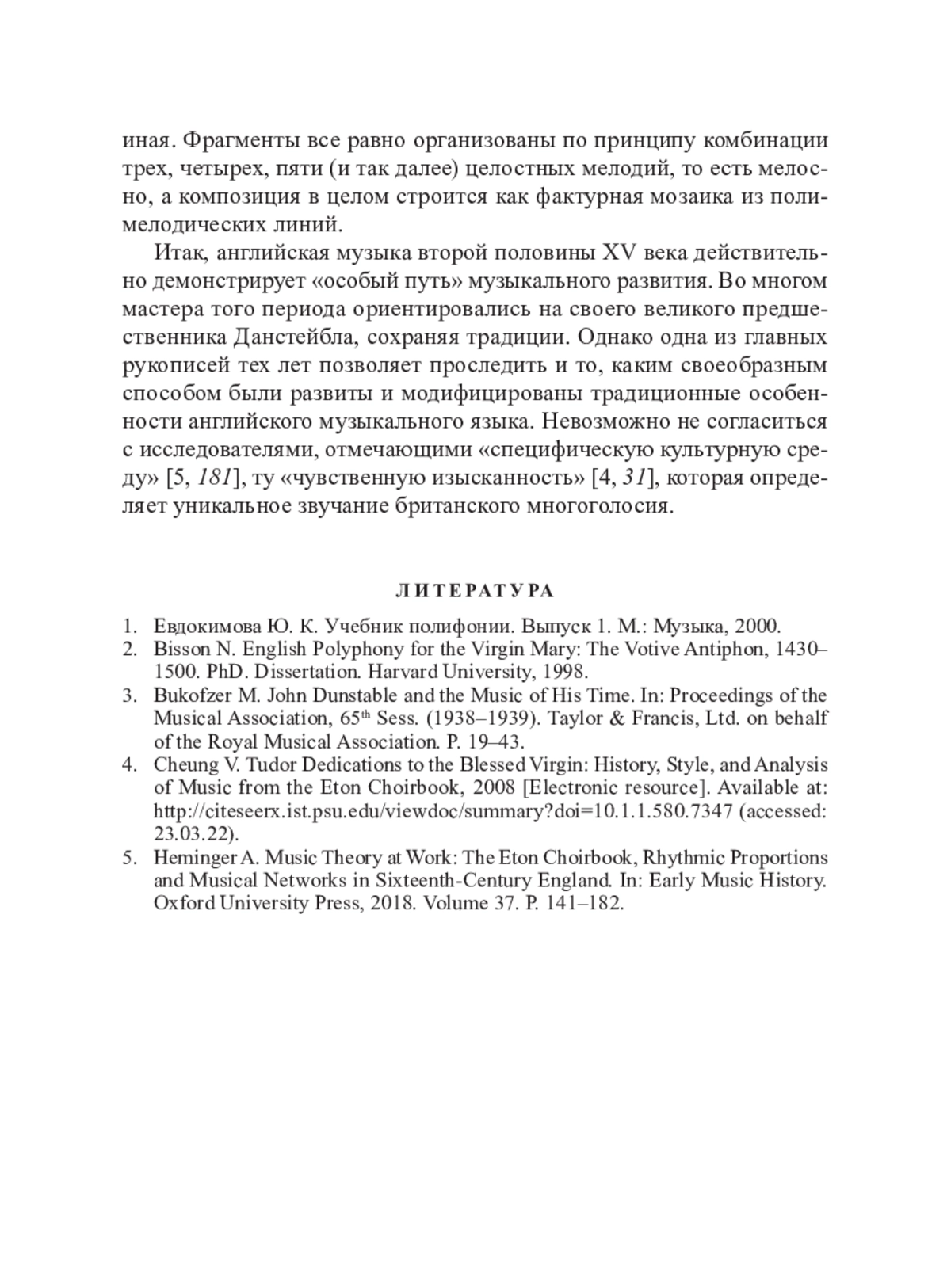 иная. Фрагменты все равно организованы по принципу комбинации трех, четырех, пяти (и так далее) целостных мелодий, то есть мелосно, а композиция в целом строится как фактурная мозаика из полимелодических линий.

Итак, английская музыка второй половины XV века действительно демонстрирует «особый путь» музыкального развития. Во многом мастера того периода ориентировались на своего великого предшественника Данстейбла, сохраняя традиции. Однако одна из главных рукописей тех лет позволяет проследить и то, каким своеобразным способом были развиты и модифицированы традиционные особенности английского музыкального языка. Невозможно не согласиться с исследователями, отмечающими «специфическую культурную среду» [5, 181], ту «чувственную изысканность» [4, 31], которая определяет уникальное звучание британского многоголосия.

ЛИТЕРАТУРА

1. Евдокимова Ю. К. Учебник полифонии. Выпуск 1. М.: Музыка, 2000.
2. Bisson N. English Polyphony for the Virgin Mary: The Votive Antiphon, 1430–1500. PhD. Dissertation. Harvard University, 1998.
3. Bukofzer M. John Dunstable and the Music of His Time. In: Proceedings of the Musical Association, 65$^{th}$ Sess. (1938–1939). Taylor & Francis, Ltd. on behalf of the Royal Musical Association. P. 19–43.
4. Cheung V. Tudor Dedications to the Blessed Virgin: History, Style, and Analysis of Music from the Eton Choirbook, 2008 [Electronic resource]. Available at: http://citeseerx.ist.psu.edu/viewdoc/summary?doi=10.1.1.580.7347 (accessed: 23.03.22).
5. Heminger A. Music Theory at Work: The Eton Choirbook, Rhythmic Proportions and Musical Networks in Sixteenth-Century England. In: Early Music History. Oxford University Press, 2018. Volume 37. P. 141–182.